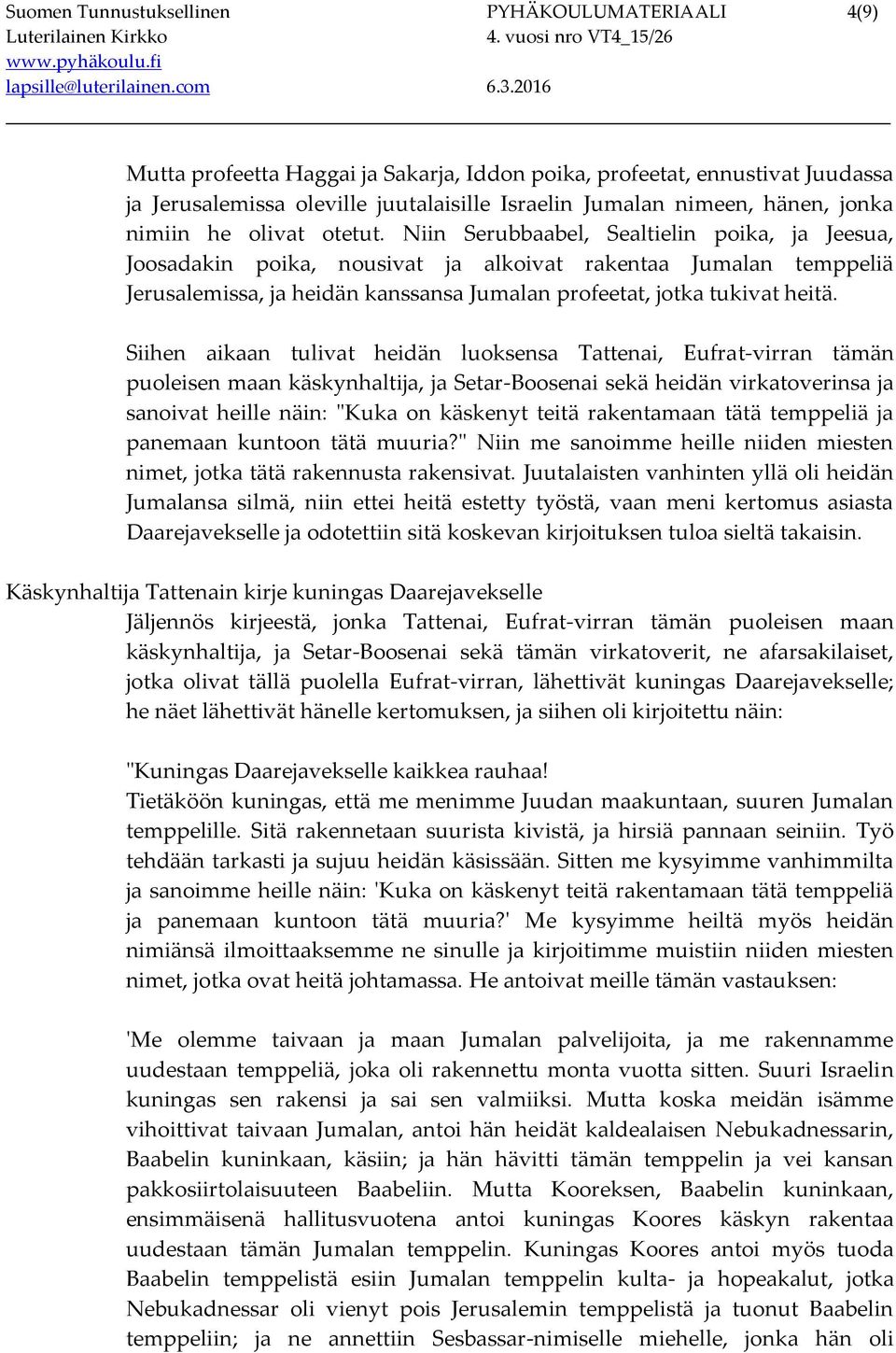 Suomen Tunnustuksellinen Luterilainen Kirkko
www.pyhäkoulu.fi
lapsille@luterilainen.com

PYHÄKOULUMATERIAALI
4. vuosi nro VT4_15/26
6.3.2016

4(9)

Mutta profeetta Haggai ja Sakarja, Iddon poika, profeetat, ennustivat Juudassa ja Jerusalemissa oleville juutalaisille Israelin Jumalan nimeen, hänen, jonka nimiin he olivat otetut. Niin Serubbaabel, Sealtielin poika, ja Jeesua, Joosadakin poika, nousivat ja alkoivat rakentaa Jumalan temppeliä Jerusalemissa, ja heidän kanssansa Jumalan profeetat, jotka tukivat heitä.

Siihen aikaan tulivat heidän luoksensa Tattenai, Eufrat-virran tämän puoleisen maan käskynhaltija, ja Setar-Boosenai sekä heidän virkatoverinsa ja sanoivat heille näin: "Kuka on käskenyt teitä rakentamaan tätä temppeliä ja panemaan kuntoon tätä muuria?" Niin me sanoimme heille niiden miesten nimet, jotka tätä rakennusta rakensivat. Juutalaisten vanhinten yllä oli heidän Jumalansa silmä, niin ettei heitä estetty työstä, vaan meni kertomus asiasta Daarejavekselle ja odotettiin sitä koskevan kirjoituksen tuloa sieltä takaisin.

Käskynhaltija Tattenain kirje kuningas Daarejavekselle

Jäljennös kirjeestä, jonka Tattenai, Eufrat-virran tämän puoleisen maan käskynhaltija, ja Setar-Boosenai sekä tämän virkatoverit, ne afarsakilaiset, jotka olivat tällä puolella Eufrat-virran, lähettivät kuningas Daarejavekselle; he näet lähettivät hänelle kertomuksen, ja siihen oli kirjoitettu näin:

"Kuningas Daarejavekselle kaikkea rauhaa!
Tietäköön kuningas, että me menimme Juudan maakuntaan, suuren Jumalan temppelille. Sitä rakennetaan suurista kivistä, ja hirsiä pannaan seiniin. Työ tehdään tarkasti ja sujuu heidän käsissään. Sitten me kysyimme vanhimmilta ja sanoimme heille näin: 'Kuka on käskenyt teitä rakentamaan tätä temppeliä ja panemaan kuntoon tätä muuria?' Me kysyimme heiltä myös heidän nimiänsä ilmoittaaksemme ne sinulle ja kirjoitimme muistiin niiden miesten nimet, jotka ovat heitä johtamassa. He antoivat meille tämän vastauksen:

'Me olemme taivaan ja maan Jumalan palvelijoita, ja me rakennamme uudestaan temppeliä, joka oli rakennettu monta vuotta sitten. Suuri Israelin kuningas sen rakensi ja sai sen valmiiksi. Mutta koska meidän isämme vihoittivat taivaan Jumalan, antoi hän heidät kaldealaisen Nebukadnessarin, Baabelin kuninkaan, käsiin; ja hän hävitti tämän temppelin ja vei kansan pakkosiirtolaisuuteen Baabeliin. Mutta Kooreksen, Baabelin kuninkaan, ensimmäisenä hallitusvuotena antoi kuningas Koores käskyn rakentaa uudestaan tämän Jumalan temppelin. Kuningas Koores antoi myös tuoda Baabelin temppelistä esiin Jumalan temppelin kulta- ja hopeakalut, jotka Nebukadnessar oli vienyt pois Jerusalemin temppelistä ja tuonut Baabelin temppeliin; ja ne annettiin Sesbassar-nimiselle miehelle, jonka hän oli